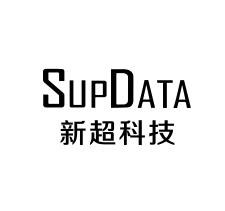 SUPDATA
新超科技